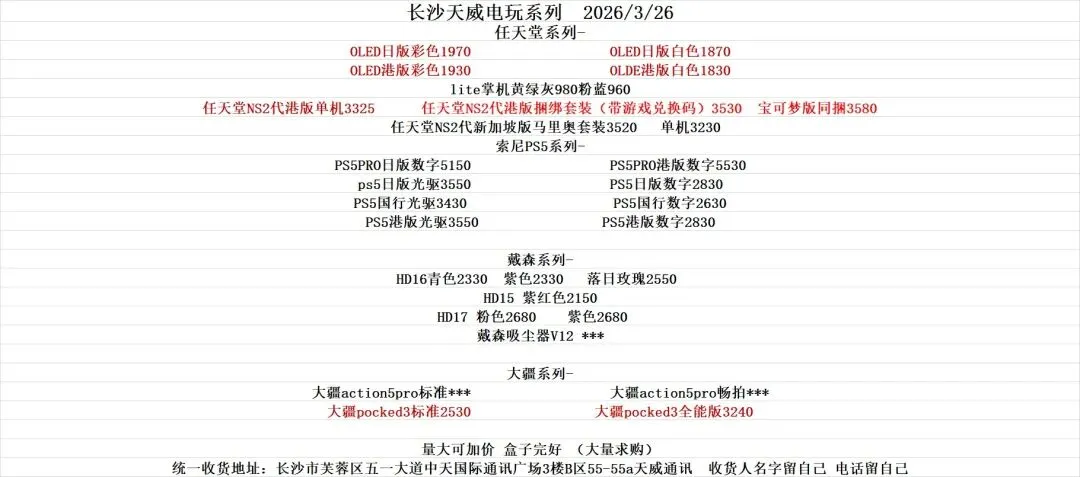 长沙天威电玩系列　2026/3/26
任天堂系列-
OLED日版彩色1970　　OLED日版白色1870
OLED港版彩色1930　　OLDE港版白色1830
lite掌机黄绿灰980粉蓝960
任天堂NS2代港版单机3325　　任天堂NS2代港版捆绑套装（带游戏兑换码）3530　宝可梦版同捆3580
任天堂NS2代新加坡版马里奥套装3520　单机3230
索尼PS5系列-
PS5PRO日版数字5150　　PS5PRO港版数字5530
ps5日版光驱3550　　PS5日版数字2830
PS5国行光驱3430　　PS5国行数字2630
PS5港版光驱3550　　PS5港版数字2830

戴森系列-
HD16青色2330　紫色2330　落日玫瑰2550
HD15 紫红色2150
HD17 粉色2680　紫色2680
戴森吸尘器V12 ***

大疆系列-
大疆action5pro标准***　　大疆action5pro畅拍***
大疆pocked3标准2530　　大疆pocked3全能版3240

量大可加价 盒子完好 （大量求购）
统一收货地址：长沙市芙蓉区五一大道中天国际通讯广场3楼B区55-55a天威通讯　收货人名字留自己 电话留自己